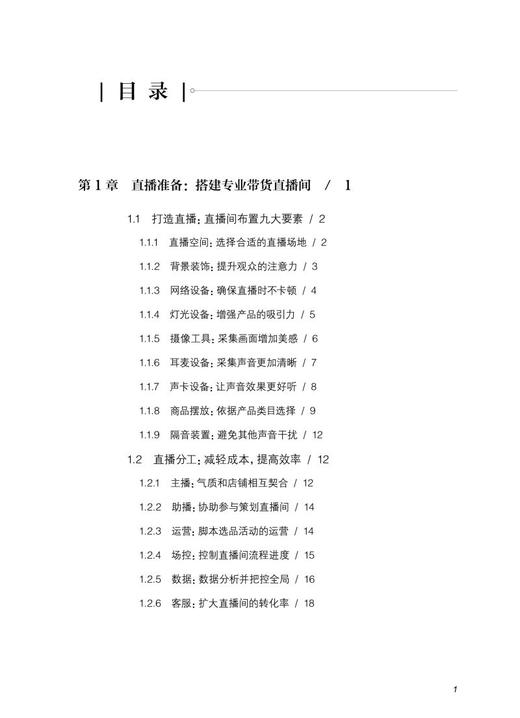 | 目 录 |

第 1 章　直播准备：搭建专业带货直播间　/　1

1.1　打造直播：直播间布置九大要素 / 2

1.1.1　直播空间：选择合适的直播场地 / 2

1.1.2　背景装饰：提升观众的注意力 / 3

1.1.3　网络设备：确保直播时不卡顿 / 4

1.1.4　灯光设备：增强产品的吸引力 / 5

1.1.5　摄像工具：采集画面增加美感 / 6

1.1.6　耳麦设备：采集声音更加清晰 / 7

1.1.7　声卡设备：让声音效果更好听 / 8

1.1.8　商品摆放：依据产品类目选择 / 9

1.1.9　隔音装置：避免其他声音干扰 / 12

1.2　直播分工：减轻成本，提高效率 / 12

1.2.1　主播：气质和店铺相互契合 / 12

1.2.2　助播：协助参与策划直播间 / 14

1.2.3　运营：脚本选品活动的运营 / 14

1.2.4　场控：控制直播间流程进度 / 15

1.2.5　数据：数据分析并把控全局 / 16

1.2.6　客服：扩大直播间的转化率 / 18

1